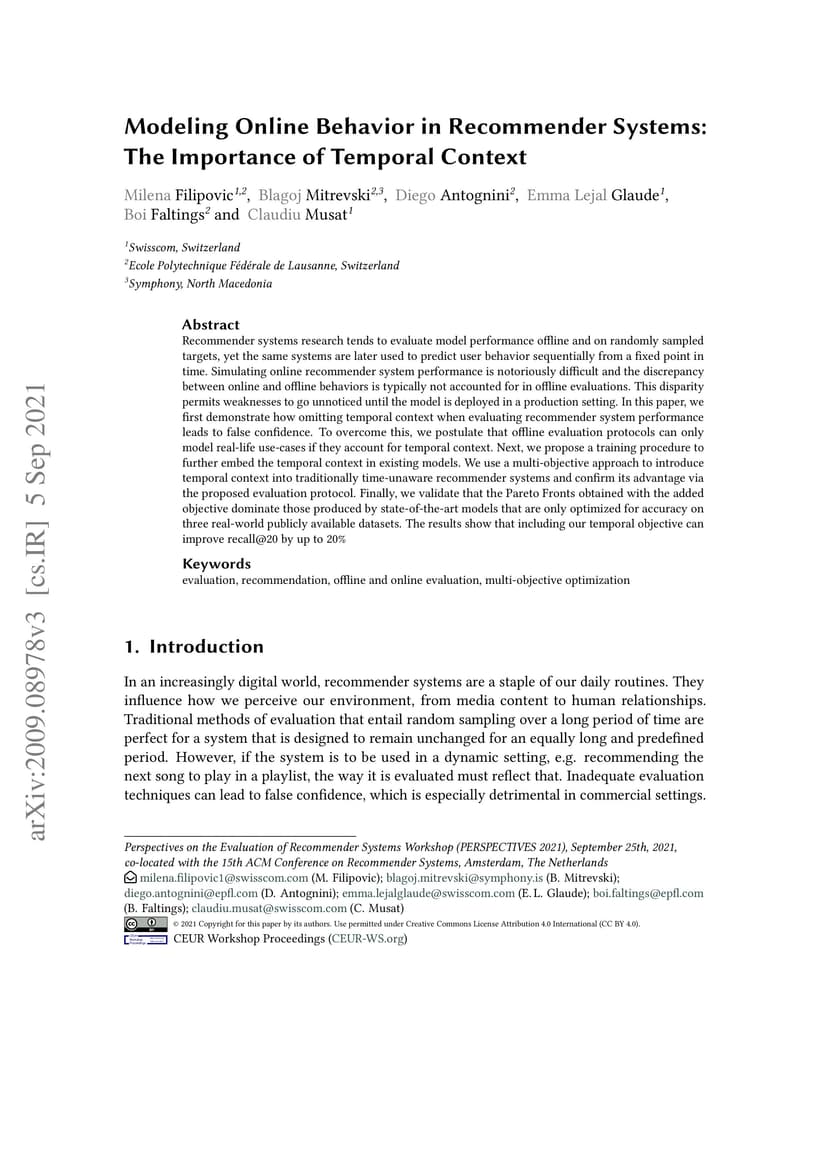 arXiv:2009.08978v3 [cs.IR] 5 Sep 2021

Modeling Online Behavior in Recommender Systems: The Importance of Temporal Context

Milena Filipovic$^{1,2}$, Blagoj Mitrevski$^{2,3}$, Diego Antognini$^{2}$, Emma Lejal Glaude$^{1}$, Boi Faltings$^{2}$ and Claudiu Musat$^{1}$

$^{1}$Swisscom, Switzerland
$^{2}$Ecole Polytechnique Fédérale de Lausanne, Switzerland
$^{3}$Symphony, North Macedonia

Abstract
Recommender systems research tends to evaluate model performance offline and on randomly sampled targets, yet the same systems are later used to predict user behavior sequentially from a fixed point in time. Simulating online recommender system performance is notoriously difficult and the discrepancy between online and offline behaviors is typically not accounted for in offline evaluations. This disparity permits weaknesses to go unnoticed until the model is deployed in a production setting. In this paper, we first demonstrate how omitting temporal context when evaluating recommender system performance leads to false confidence. To overcome this, we postulate that offline evaluation protocols can only model real-life use-cases if they account for temporal context. Next, we propose a training procedure to further embed the temporal context in existing models. We use a multi-objective approach to introduce temporal context into traditionally time-unaware recommender systems and confirm its advantage via the proposed evaluation protocol. Finally, we validate that the Pareto Fronts obtained with the added objective dominate those produced by state-of-the-art models that are only optimized for accuracy on three real-world publicly available datasets. The results show that including our temporal objective can improve recall@20 by up to 20%

Keywords
evaluation, recommendation, offline and online evaluation, multi-objective optimization

1. Introduction

In an increasingly digital world, recommender systems are a staple of our daily routines. They influence how we perceive our environment, from media content to human relationships. Traditional methods of evaluation that entail random sampling over a long period of time are perfect for a system that is designed to remain unchanged for an equally long and predefined period. However, if the system is to be used in a dynamic setting, e.g. recommending the next song to play in a playlist, the way it is evaluated must reflect that. Inadequate evaluation techniques can lead to false confidence, which is especially detrimental in commercial settings.

Perspectives on the Evaluation of Recommender Systems Workshop (PERSPECTIVES 2021), September 25th, 2021, co-located with the 15th ACM Conference on Recommender Systems, Amsterdam, The Netherlands
milena.filipovic1@swisscom.com (M. Filipovic); blagoj.mitrevski@symphony.is (B. Mitrevski); diego.antognini@epfl.com (D. Antognini); emma.lejalglaude@swisscom.com (E. L. Glaude); boi.faltings@epfl.com (B. Faltings); claudiu.musat@swisscom.com (C. Musat)
© 2021 Copyright for this paper by its authors. Use permitted under Creative Commons License Attribution 4.0 International (CC BY 4.0).
CEUR Workshop Proceedings (CEUR-WS.org)